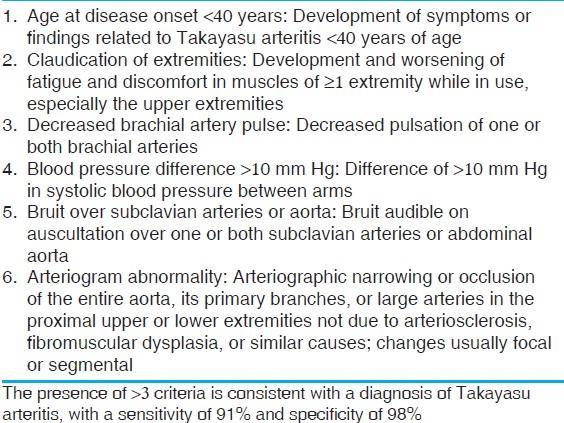 1. Age at disease onset <40 years: Development of symptoms or findings related to Takayasu arteritis <40 years of age
2. Claudication of extremities: Development and worsening of fatigue and discomfort in muscles of ≥1 extremity while in use, especially the upper extremities
3. Decreased brachial artery pulse: Decreased pulsation of one or both brachial arteries
4. Blood pressure difference >10 mm Hg: Difference of >10 mm Hg in systolic blood pressure between arms
5. Bruit over subclavian arteries or aorta: Bruit audible on auscultation over one or both subclavian arteries or abdominal aorta
6. Arteriogram abnormality: Arteriographic narrowing or occlusion of the entire aorta, its primary branches, or large arteries in the proximal upper or lower extremities not due to arteriosclerosis, fibromuscular dysplasia, or similar causes; changes usually focal or segmental

The presence of >3 criteria is consistent with a diagnosis of Takayasu arteritis, with a sensitivity of 91% and specificity of 98%